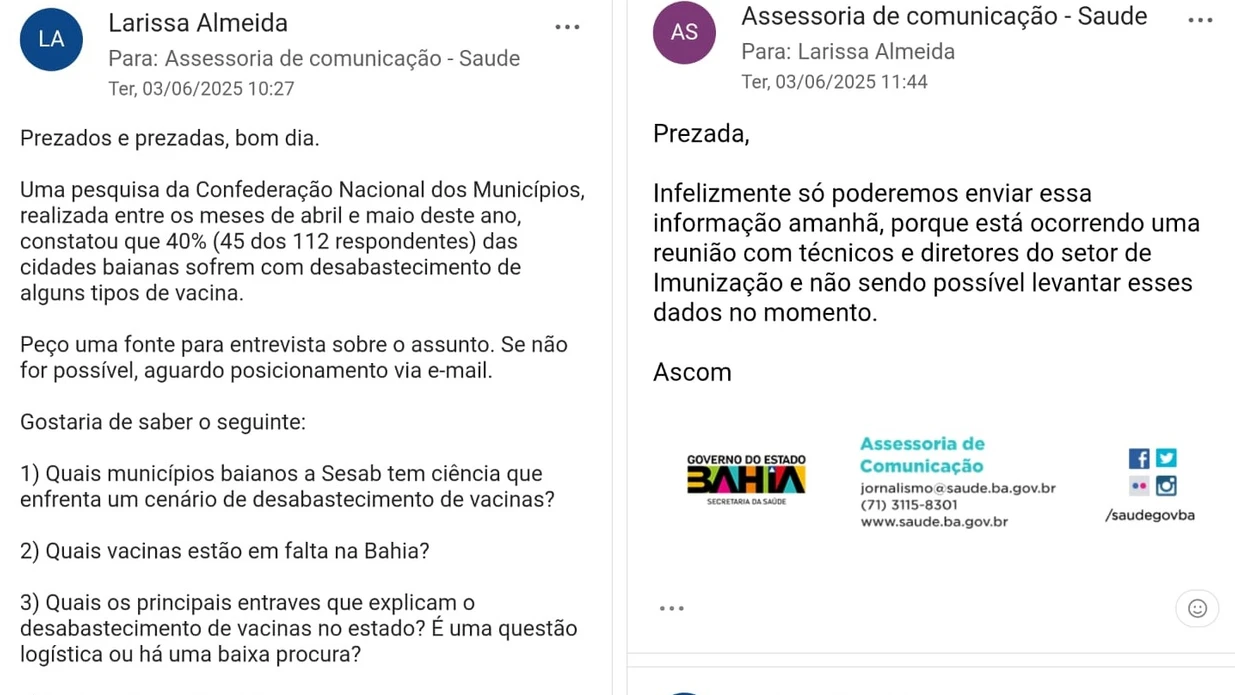 LA
Larissa Almeida
Para: Assessoria de comunicação - Saude
Ter, 03/06/2025 10:27

Prezados e prezadas, bom dia.

Uma pesquisa da Confederação Nacional dos Municípios, realizada entre os meses de abril e maio deste ano, constatou que 40% (45 dos 112 respondentes) das cidades baianas sofrem com desabastecimento de alguns tipos de vacina.

Peço uma fonte para entrevista sobre o assunto. Se não for possível, aguardo posicionamento via e-mail.

Gostaria de saber o seguinte:

1) Quais municípios baianos a Sesab tem ciência que enfrenta um cenário de desabastecimento de vacinas?

2) Quais vacinas estão em falta na Bahia?

3) Quais os principais entraves que explicam o desabastecimento de vacinas no estado? É uma questão logística ou há uma baixa procura?

AS
Assessoria de comunicação - Saude
Para: Larissa Almeida
Ter, 03/06/2025 11:44

Prezada,

Infelizmente só poderemos enviar essa informação amanhã, porque está ocorrendo uma reunião com técnicos e diretores do setor de Imunização e não sendo possível levantar esses dados no momento.

Ascom

GOVERNO DO ESTADO
BAHIA
SECRETARIA DA SAÚDE

Assessoria de Comunicação
jornalismo@saude.ba.gov.br
(71) 3115-8301
www.saude.ba.gov.br

/saudegovba